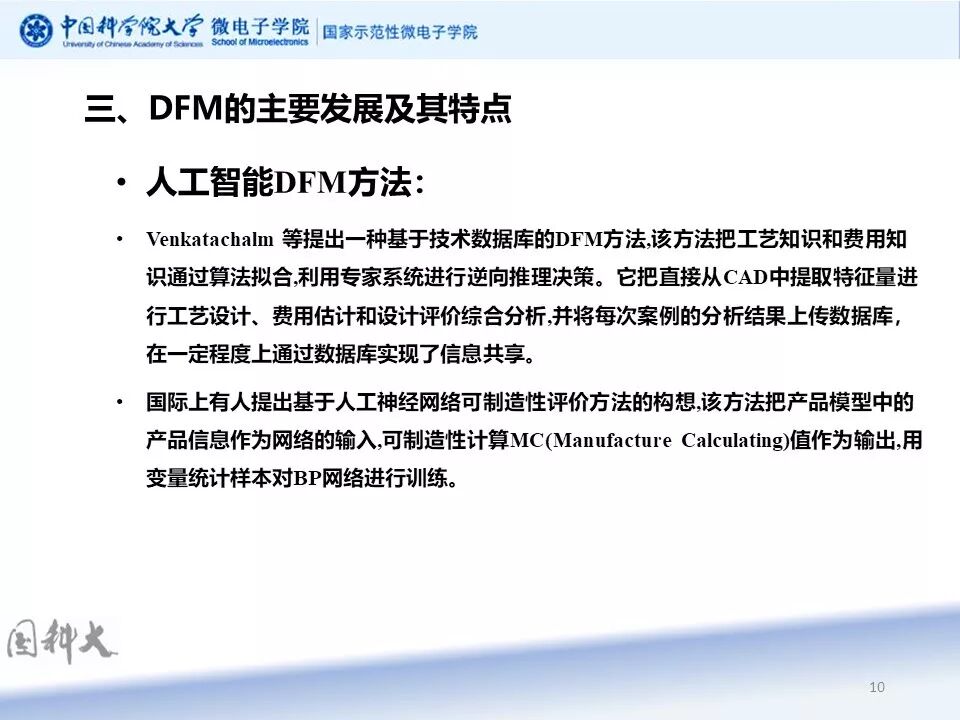 中国科学院大学
University of Chinese Academy of Sciences
微电子学院
School of Microelectronics
国家示范性微电子学院

三、DFM的主要发展及其特点

• 人工智能DFM方法:

• Venkatachalm 等提出一种基于技术数据库的DFM方法,该方法把工艺知识和费用知识通过算法拟合,利用专家系统进行逆向推理决策。它把直接从CAD中提取特征量进行工艺设计、费用估计和设计评价综合分析,并将每次案例的分析结果上传数据库,在一定程度上通过数据库实现了信息共享。

• 国际上有人提出基于人工神经网络可制造性评价方法的构想,该方法把产品模型中的产品信息作为网络的输入,可制造性计算MC(Manufacture Calculating)值作为输出,用变量统计样本对BP网络进行训练。

国科大

10